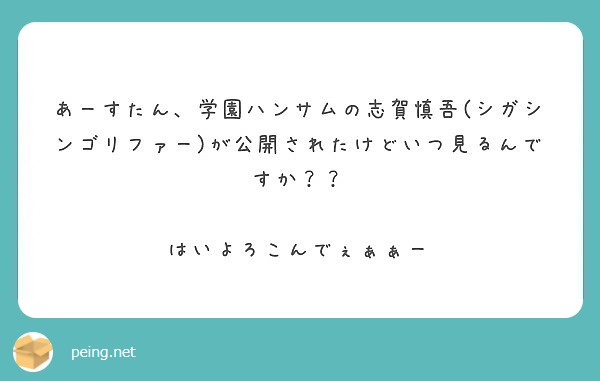 あーすたん、学園ハンサムの志賀慎吾(シガシンゴリファー)が公開されたけどいつ見るんですか??

はいよろこんでぇぁぁー

peing.net